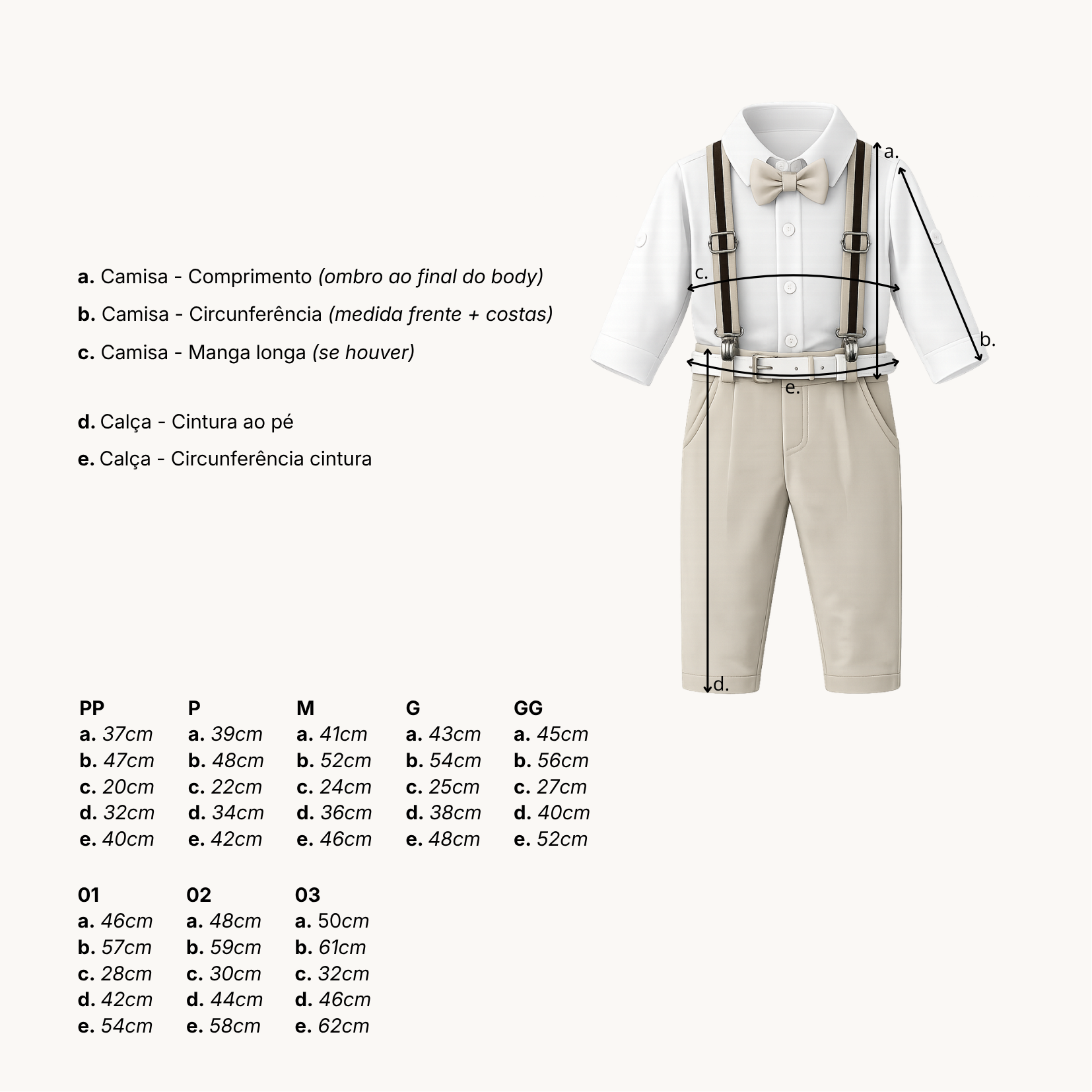 a. Camisa - Comprimento (ombro ao final do body)

b. Camisa - Circunferência (medida frente + costas)

c. Camisa - Manga longa (se houver)

d. Calça - Cintura ao pé

e. Calça - Circunferência cintura

a.

c.

b.

e.

d.

PP
a. 37cm
b. 47cm
c. 20cm
d. 32cm
e. 40cm

P
a. 39cm
b. 48cm
c. 22cm
d. 34cm
e. 42cm

M
a. 41cm
b. 52cm
c. 24cm
d. 36cm
e. 46cm

G
a. 43cm
b. 54cm
c. 25cm
d. 38cm
e. 48cm

GG
a. 45cm
b. 56cm
c. 27cm
d. 40cm
e. 52cm

01
a. 46cm
b. 57cm
c. 28cm
d. 42cm
e. 54cm

02
a. 48cm
b. 59cm
c. 30cm
d. 44cm
e. 58cm

03
a. 50cm
b. 61cm
c. 32cm
d. 46cm
e. 62cm